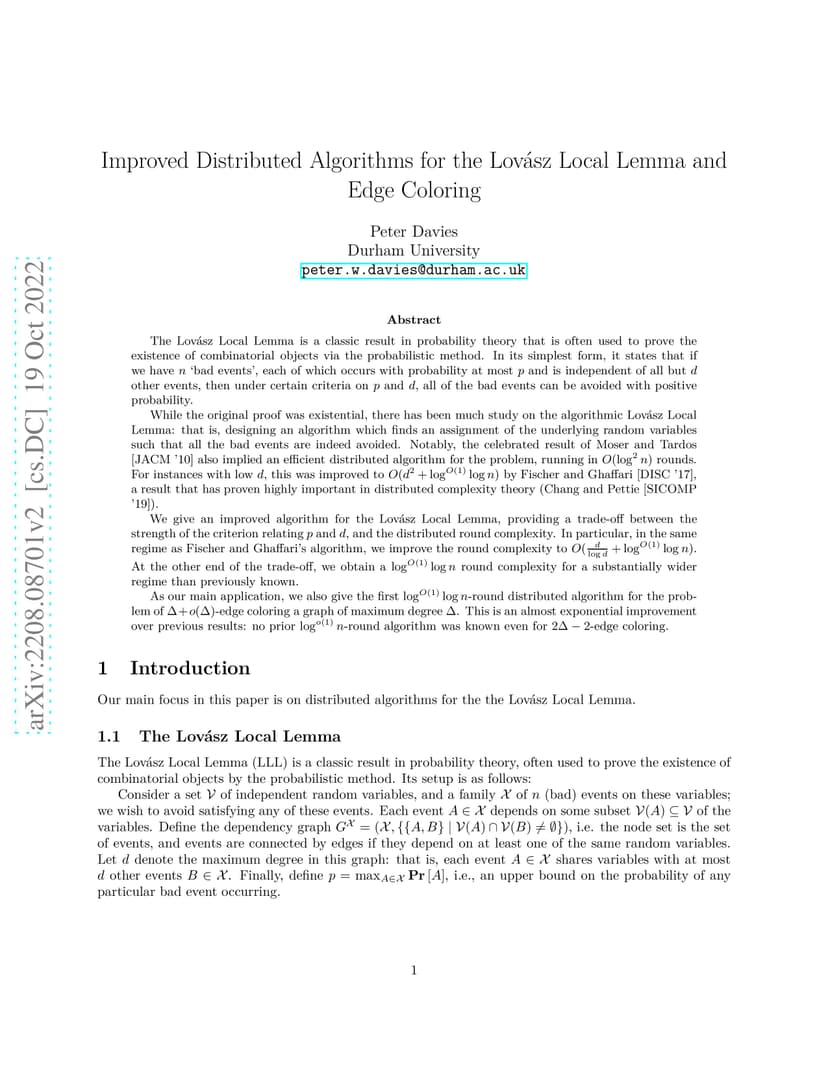 arXiv:2208.08701v2 [cs.DC] 19 Oct 2022

Improved Distributed Algorithms for the Lovász Local Lemma and Edge Coloring

Peter Davies
Durham University
peter.w.davies@durham.ac.uk

Abstract

The Lovász Local Lemma is a classic result in probability theory that is often used to prove the existence of combinatorial objects via the probabilistic method. In its simplest form, it states that if we have $n$ 'bad events', each of which occurs with probability at most $p$ and is independent of all but $d$ other events, then under certain criteria on $p$ and $d$, all of the bad events can be avoided with positive probability.

While the original proof was existential, there has been much study on the algorithmic Lovász Local Lemma: that is, designing an algorithm which finds an assignment of the underlying random variables such that all the bad events are indeed avoided. Notably, the celebrated result of Moser and Tardos [JACM '10] also implied an efficient distributed algorithm for the problem, running in $O(\log^2 n)$ rounds. For instances with low $d$, this was improved to $O(d^2 + \log^{O(1)} \log n)$ by Fischer and Ghaffari [DISC '17], a result that has proven highly important in distributed complexity theory (Chang and Pettie [SICOMP '19]).

We give an improved algorithm for the Lovász Local Lemma, providing a trade-off between the strength of the criterion relating $p$ and $d$, and the distributed round complexity. In particular, in the same regime as Fischer and Ghaffari's algorithm, we improve the round complexity to $O(\frac{d}{\log d} + \log^{O(1)} \log n)$. At the other end of the trade-off, we obtain a $\log^{O(1)} \log n$ round complexity for a substantially wider regime than previously known.

As our main application, we also give the first $\log^{O(1)} \log n$-round distributed algorithm for the problem of $\Delta + o(\Delta)$-edge coloring a graph of maximum degree $\Delta$. This is an almost exponential improvement over previous results: no prior $\log^{o(1)} n$-round algorithm was known even for $2\Delta - 2$-edge coloring.

1 Introduction

Our main focus in this paper is on distributed algorithms for the the Lovász Local Lemma.

1.1 The Lovász Local Lemma

The Lovász Local Lemma (LLL) is a classic result in probability theory, often used to prove the existence of combinatorial objects by the probabilistic method. Its setup is as follows:

Consider a set $\mathcal{V}$ of independent random variables, and a family $\mathcal{X}$ of $n$ (bad) events on these variables; we wish to avoid satisfying any of these events. Each event $A \in \mathcal{X}$ depends on some subset $\mathcal{V}(A) \subseteq \mathcal{V}$ of the variables. Define the dependency graph $G^{\mathcal{X}} = (\mathcal{X}, \{\{A, B\} \mid \mathcal{V}(A) \cap \mathcal{V}(B) \neq \emptyset\})$, i.e. the node set is the set of events, and events are connected by edges if they depend on at least one of the same random variables. Let $d$ denote the maximum degree in this graph: that is, each event $A \in \mathcal{X}$ shares variables with at most $d$ other events $B \in \mathcal{X}$. Finally, define $p = \max_{A \in \mathcal{X}} \mathbf{Pr}[A]$, i.e., an upper bound on the probability of any particular bad event occurring.

1